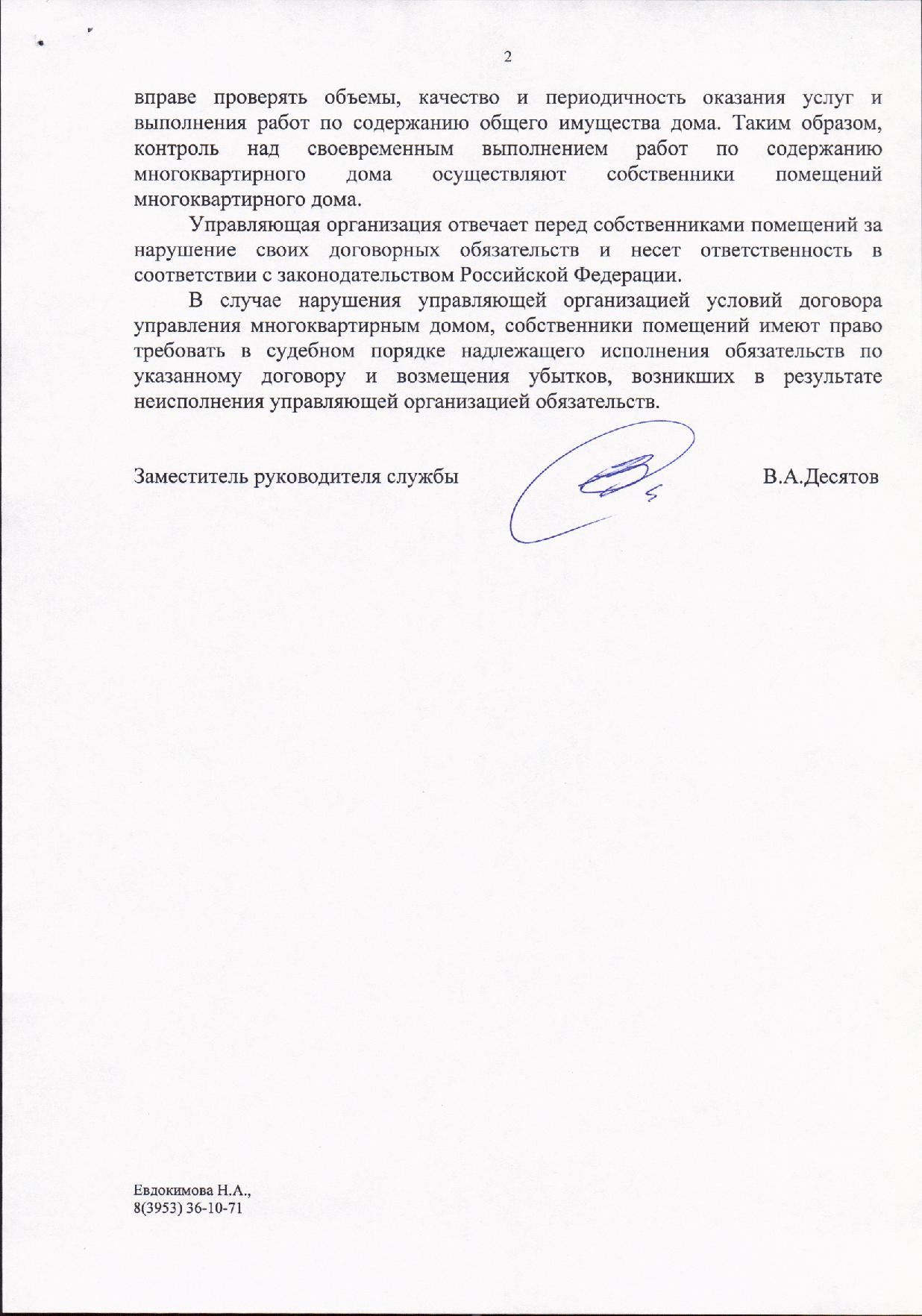 2

вправе проверять объемы, качество и периодичность оказания услуг и выполнения работ по содержанию общего имущества дома. Таким образом, контроль над своевременным выполнением работ по содержанию многоквартирного дома осуществляют собственники помещений многоквартирного дома.

Управляющая организация отвечает перед собственниками помещений за нарушение своих договорных обязательств и несет ответственность в соответствии с законодательством Российской Федерации.

В случае нарушения управляющей организацией условий договора управления многоквартирным домом, собственники помещений имеют право требовать в судебном порядке надлежащего исполнения обязательств по указанному договору и возмещения убытков, возникших в результате неисполнения управляющей организацией обязательств.

Заместитель руководителя службы В.А.Десятов

Евдокимова Н.А.,
8(3953) 36-10-71